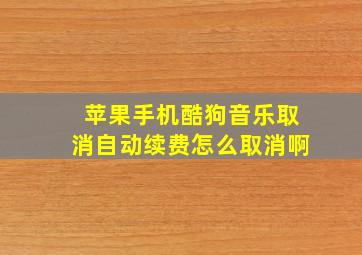 苹果手机酷狗音乐取消自动续费怎么取消啊